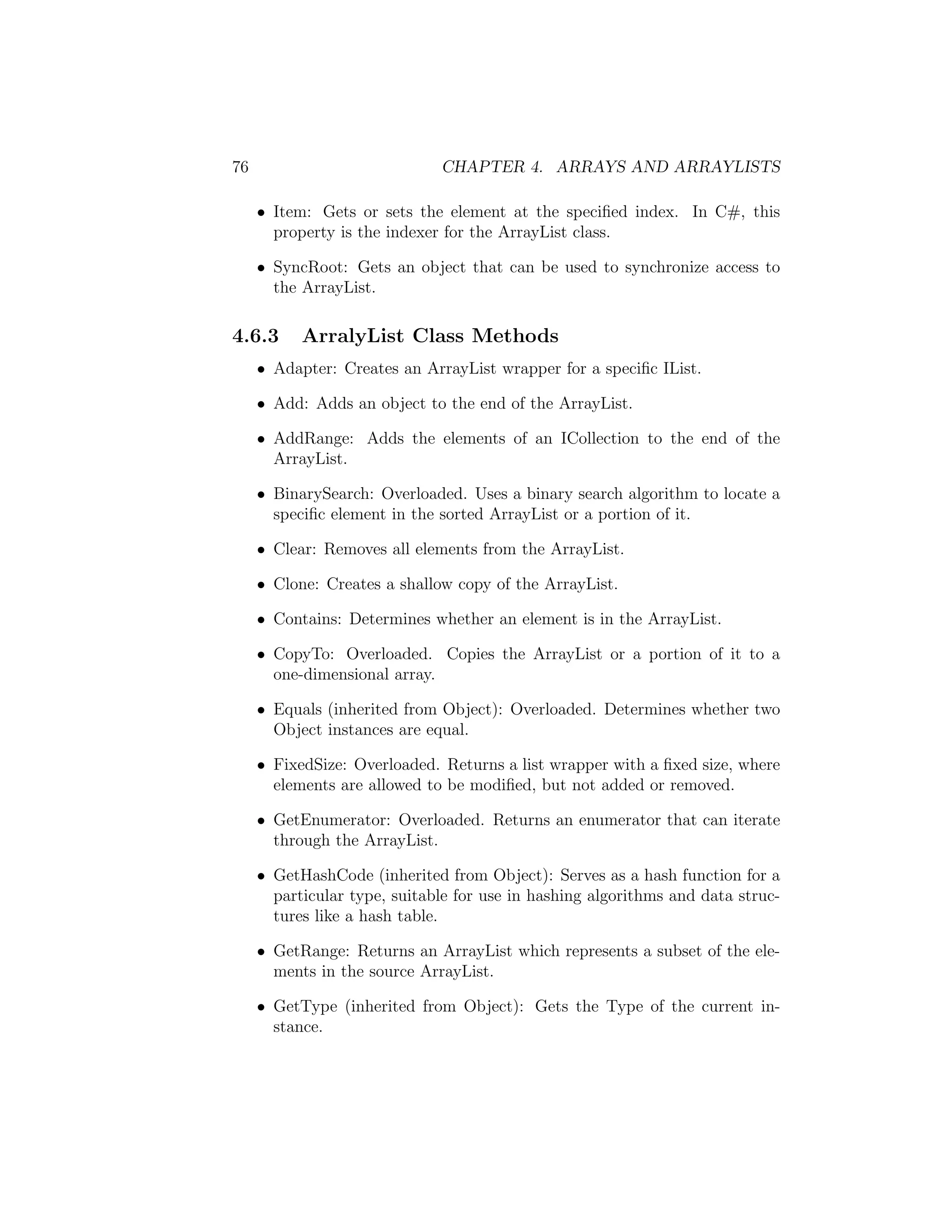 76 CHAPTER 4. ARRAYS AND ARRAYLISTS

• Item: Gets or sets the element at the specified index. In C#, this property is the indexer for the ArrayList class.

• SyncRoot: Gets an object that can be used to synchronize access to the ArrayList.

4.6.3 ArralyList Class Methods

• Adapter: Creates an ArrayList wrapper for a specific IList.

• Add: Adds an object to the end of the ArrayList.

• AddRange: Adds the elements of an ICollection to the end of the ArrayList.

• BinarySearch: Overloaded. Uses a binary search algorithm to locate a specific element in the sorted ArrayList or a portion of it.

• Clear: Removes all elements from the ArrayList.

• Clone: Creates a shallow copy of the ArrayList.

• Contains: Determines whether an element is in the ArrayList.

• CopyTo: Overloaded. Copies the ArrayList or a portion of it to a one-dimensional array.

• Equals (inherited from Object): Overloaded. Determines whether two Object instances are equal.

• FixedSize: Overloaded. Returns a list wrapper with a fixed size, where elements are allowed to be modified, but not added or removed.

• GetEnumerator: Overloaded. Returns an enumerator that can iterate through the ArrayList.

• GetHashCode (inherited from Object): Serves as a hash function for a particular type, suitable for use in hashing algorithms and data structures like a hash table.

• GetRange: Returns an ArrayList which represents a subset of the elements in the source ArrayList.

• GetType (inherited from Object): Gets the Type of the current instance.